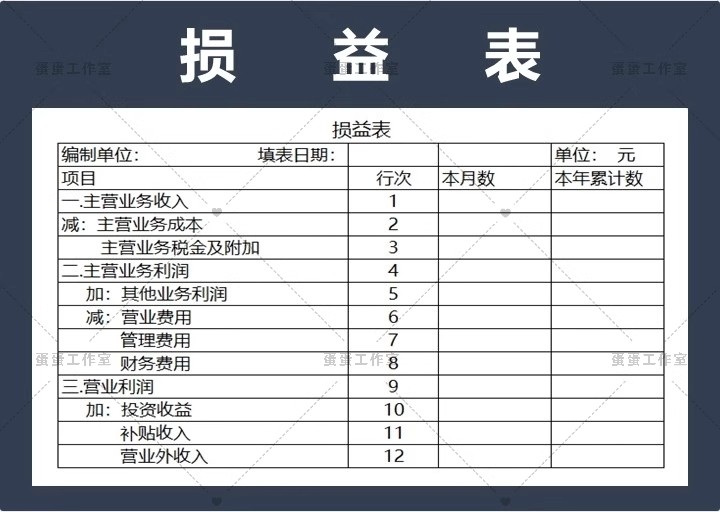 损 益 表

蛋蛋工作室 蛋蛋工作室 蛋蛋工作室

损益表

| 编制单位： 填表日期： | | | 单位： 元 |
|---|---|---|---|
| 项目 | 行次 | 本月数 | 本年累计数 |
| 一.主营业务收入 | 1 | | |
| 减：主营业务成本 | 2 | | |
| 主营业务税金及附加 | 3 | | |
| 二.主营业务利润 | 4 | | |
| 加：其他业务利润 | 5 | | |
| 减：营业费用 | 6 | | |
| 管理费用 | 7 | | |
| 财务费用 | 8 | | |
| 三.营业利润 | 9 | | |
| 加：投资收益 | 10 | | |
| 补贴收入 | 11 | | |
| 营业外收入 | 12 | | |

蛋蛋工作室 蛋蛋工作室 蛋蛋工作室